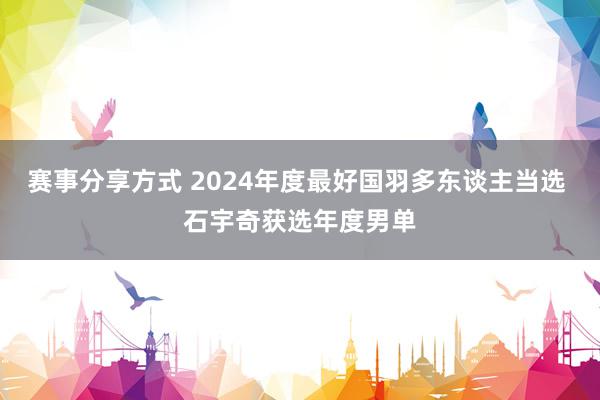 赛事分享方式 2024年度最好国羽多东谈主当选 石宇奇获选年度男单